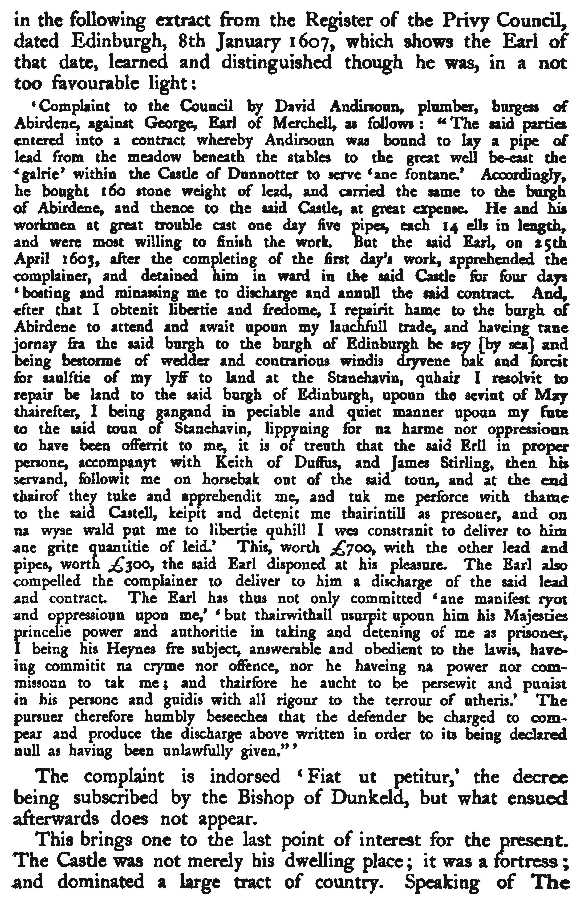 in the following extract from the Register of the Privy Council, dated Edinburgh, 8th January 1607, which shows the Earl of that date, learned and distinguished though he was, in a not too favourable light:

'Complaint to the Council by David Andirsoun, plumber, burgess of Abirdene, against George, Earl of Merchell, as follows: "The said parties entered into a contract whereby Andirsoun was bound to lay a pipe of lead from the meadow beneath the stables to the great well be-east the 'galrie' within the Castle of Dunnotter to serve 'ane fontane.' Accordingly, he bought 160 stone weight of lead, and carried the same to the burgh of Abirdene, and thence to the said Castle, at great expense. He and his workmen at great trouble cast one day five pipes, each 14 ells in length, and were most willing to finish the work. But the said Earl, on 25th April 1603, after the completing of the first day's work, apprehended the complainer, and detained him in ward in the said Castle for four days 'bosting and minassing me to discharge and annull the said contract. And, efter that I obtenit libertie and fredome, I repairit hame to the burgh of Abirdene to attend and await upoun my lauchfull trade, and haveing tane jornay fra the said burgh to the burgh of Edinburgh be sey [by sea] and being bestorme of wedder and contrarious windis dryvene bak and forcit for saulftie of my lyff to land at the Stanehavin, quhair I resolvit to repair be land to the said burgh of Edinburgh, upoun the sevint of May thairefter, I being gangand in peciable and quiet manner upoun my fute to the said toun of Stanehavin, lippyning for na harme nor oppressioun to have been offerrit to me, it is of treuth that the said Erll in proper persone, accompanyt with Keith of Duffus, and James Stirling, then his servand, followit me on horsebak out of the said toun, and at the end thairof they tuke and apprehendit me, and tuk me perforce with thame to the said Castell, keipit and detenit me thairintill as presoner, and on na wyse wald put me to libertie quhill I wes constranit to deliver to him ane grite quantitie of leid.' This, worth £700, with the other lead and pipes, worth £300, the said Earl disponed at his pleasure. The Earl also compelled the complainer to deliver to him a discharge of the said lead and contract. The Earl has thus not only committed 'ane manifest ryot and oppressioun upon me,' 'but thairwithall usurpit upoun him his Majesties princelie power and authoritie in taking and detening of me as prisoner, I being his Heynes fre subject, answerable and obedient to the lawis, haveing committit na cryme nor offence, nor he haveing na power nor commissoun to tak me; and thairfore he aucht to be persewit and punist in his persone and guidis with all rigour to the terrour of utheris.' The pursuer therefore humbly beseeches that the defender be charged to compear and produce the discharge above written in order to its being declared null as having been unlawfully given."'

The complaint is indorsed 'Fiat ut petitur,' the decree being subscribed by the Bishop of Dunkeld, but what ensued afterwards does not appear.

This brings one to the last point of interest for the present. The Castle was not merely his dwelling place; it was a fortress; and dominated a large tract of country. Speaking of The